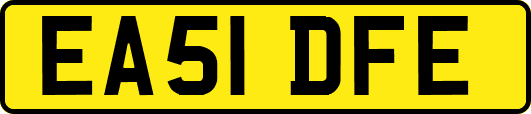 EA51 DFE